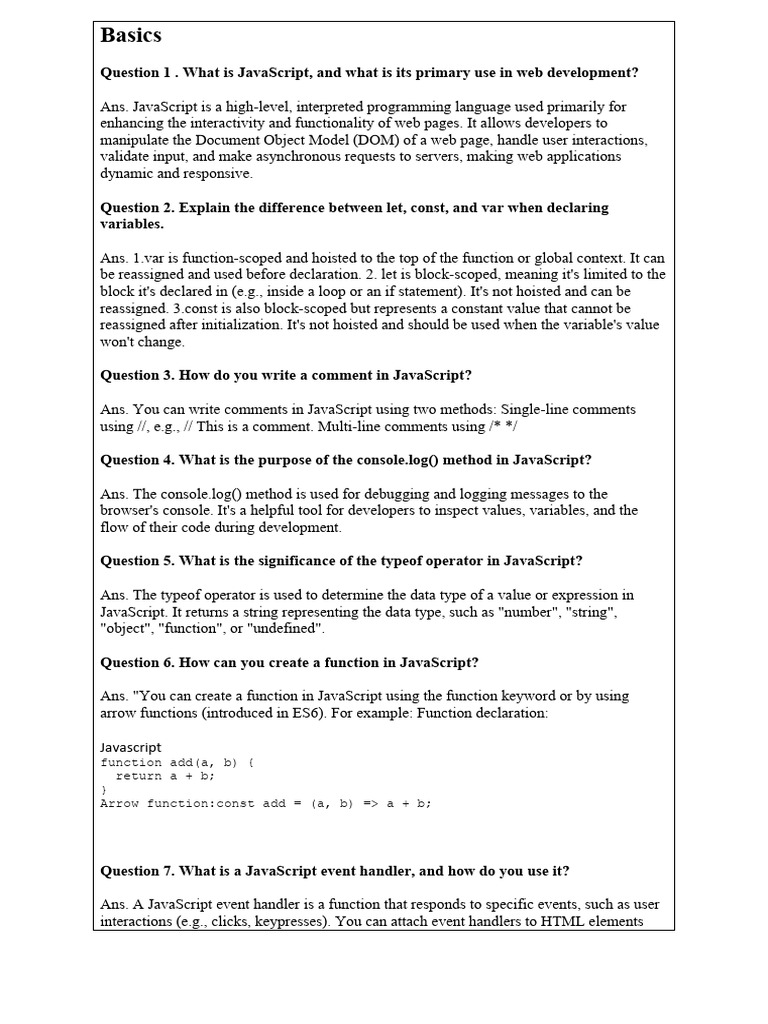 Basics

Question 1 . What is JavaScript, and what is its primary use in web development?

Ans. JavaScript is a high-level, interpreted programming language used primarily for enhancing the interactivity and functionality of web pages. It allows developers to manipulate the Document Object Model (DOM) of a web page, handle user interactions, validate input, and make asynchronous requests to servers, making web applications dynamic and responsive.

Question 2. Explain the difference between let, const, and var when declaring variables.

Ans. 1.var is function-scoped and hoisted to the top of the function or global context. It can be reassigned and used before declaration. 2. let is block-scoped, meaning it's limited to the block it's declared in (e.g., inside a loop or an if statement). It's not hoisted and can be reassigned. 3.const is also block-scoped but represents a constant value that cannot be reassigned after initialization. It's not hoisted and should be used when the variable's value won't change.

Question 3. How do you write a comment in JavaScript?

Ans. You can write comments in JavaScript using two methods: Single-line comments using //, e.g., // This is a comment. Multi-line comments using /* */

Question 4. What is the purpose of the console.log() method in JavaScript?

Ans. The console.log() method is used for debugging and logging messages to the browser's console. It's a helpful tool for developers to inspect values, variables, and the flow of their code during development.

Question 5. What is the significance of the typeof operator in JavaScript?

Ans. The typeof operator is used to determine the data type of a value or expression in JavaScript. It returns a string representing the data type, such as "number", "string", "object", "function", or "undefined".

Question 6. How can you create a function in JavaScript?

Ans. "You can create a function in JavaScript using the function keyword or by using arrow functions (introduced in ES6). For example: Function declaration:

Javascript
function add(a, b) {
  return a + b;
}
Arrow function:const add = (a, b) => a + b;

Question 7. What is a JavaScript event handler, and how do you use it?

Ans. A JavaScript event handler is a function that responds to specific events, such as user interactions (e.g., clicks, keypresses). You can attach event handlers to HTML elements